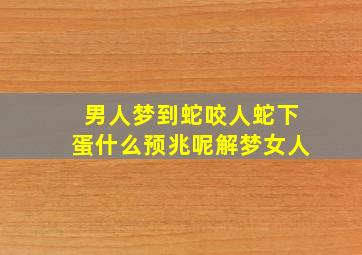 男人梦到蛇咬人蛇下蛋什么预兆呢解梦女人